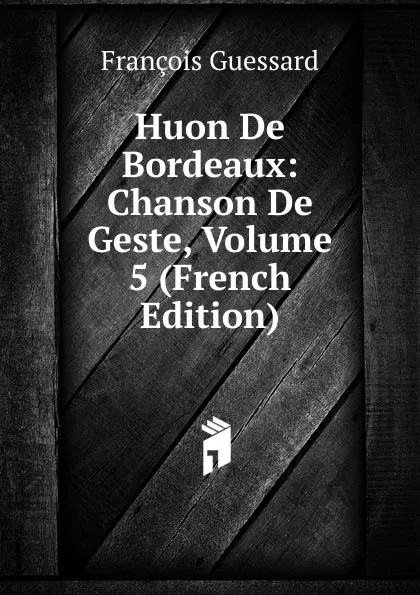 François Guessard

Huon De Bordeaux: Chanson De Geste, Volume 5 (French Edition)